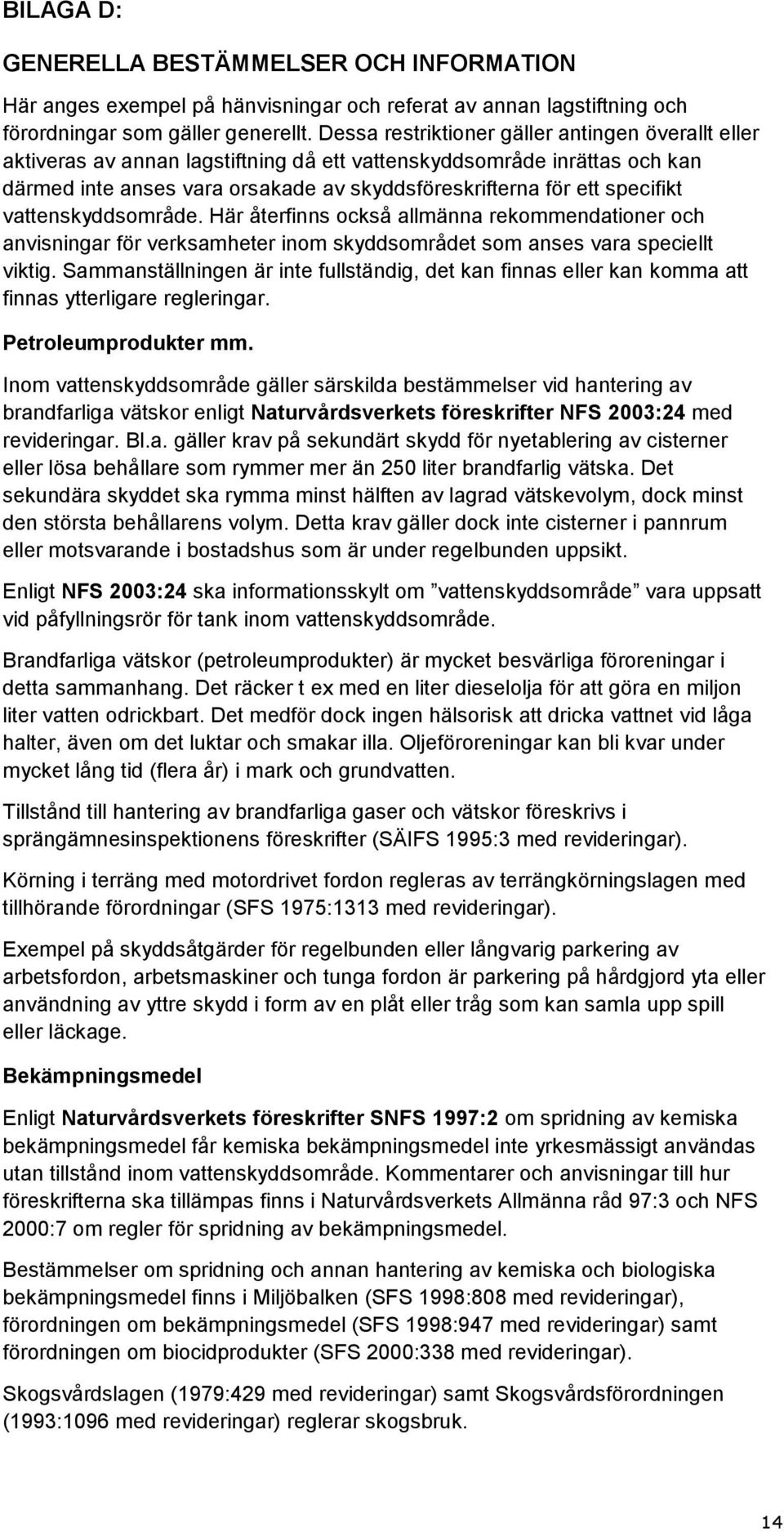 BILAGA D:

GENERELLA BESTÄMMELSER OCH INFORMATION

Här anges exempel på hänvisningar och referat av annan lagstiftning och förordningar som gäller generellt. Dessa restriktioner gäller antingen överallt eller aktiveras av annan lagstiftning då ett vattenskyddsområde inrättas och kan därmed inte anses vara orsakade av skyddsföreskrifterna för ett specifikt vattenskyddsområde. Här återfinns också allmänna rekommendationer och anvisningar för verksamheter inom skyddsområdet som anses vara speciellt viktig. Sammanställningen är inte fullständig, det kan finnas eller kan komma att finnas ytterligare regleringar.

Petroleumprodukter mm.

Inom vattenskyddsområde gäller särskilda bestämmelser vid hantering av brandfarliga vätskor enligt Naturvårdsverkets föreskrifter NFS 2003:24 med revideringar. Bl.a. gäller krav på sekundärt skydd för nyetablering av cisterner eller lösa behållare som rymmer mer än 250 liter brandfarlig vätska. Det sekundära skyddet ska rymma minst hälften av lagrad vätskevolym, dock minst den största behållarens volym. Detta krav gäller dock inte cisterner i pannrum eller motsvarande i bostadshus som är under regelbunden uppsikt.

Enligt NFS 2003:24 ska informationsskylt om ”vattenskyddsområde” vara uppsatt vid påfyllningsrör för tank inom vattenskyddsområde.

Brandfarliga vätskor (petroleumprodukter) är mycket besvärliga föroreningar i detta sammanhang. Det räcker t ex med en liter dieselolja för att göra en miljon liter vatten odrickbart. Det medför dock ingen hälsorisk att dricka vattnet vid låga halter, även om det luktar och smakar illa. Oljeföroreningar kan bli kvar under mycket lång tid (flera år) i mark och grundvatten.

Tillstånd till hantering av brandfarliga gaser och vätskor föreskrivs i sprängämnesinspektionens föreskrifter (SÄIFS 1995:3 med revideringar).

Körning i terräng med motordrivet fordon regleras av terrängkörningslagen med tillhörande förordningar (SFS 1975:1313 med revideringar).

Exempel på skyddsåtgärder för regelbunden eller långvarig parkering av arbetsfordon, arbetsmaskiner och tunga fordon är parkering på hårdgjord yta eller användning av yttre skydd i form av en plåt eller tråg som kan samla upp spill eller läckage.

Bekämpningsmedel

Enligt Naturvårdsverkets föreskrifter SNFS 1997:2 om spridning av kemiska bekämpningsmedel får kemiska bekämpningsmedel inte yrkesmässigt användas utan tillstånd inom vattenskyddsområde. Kommentarer och anvisningar till hur föreskrifterna ska tillämpas finns i Naturvårdsverkets Allmänna råd 97:3 och NFS 2000:7 om regler för spridning av bekämpningsmedel.

Bestämmelser om spridning och annan hantering av kemiska och biologiska bekämpningsmedel finns i Miljöbalken (SFS 1998:808 med revideringar), förordningen om bekämpningsmedel (SFS 1998:947 med revideringar) samt förordningen om biocidprodukter (SFS 2000:338 med revideringar).

Skogsvårdslagen (1979:429 med revideringar) samt Skogsvårdsförordningen (1993:1096 med revideringar) reglerar skogsbruk.

14